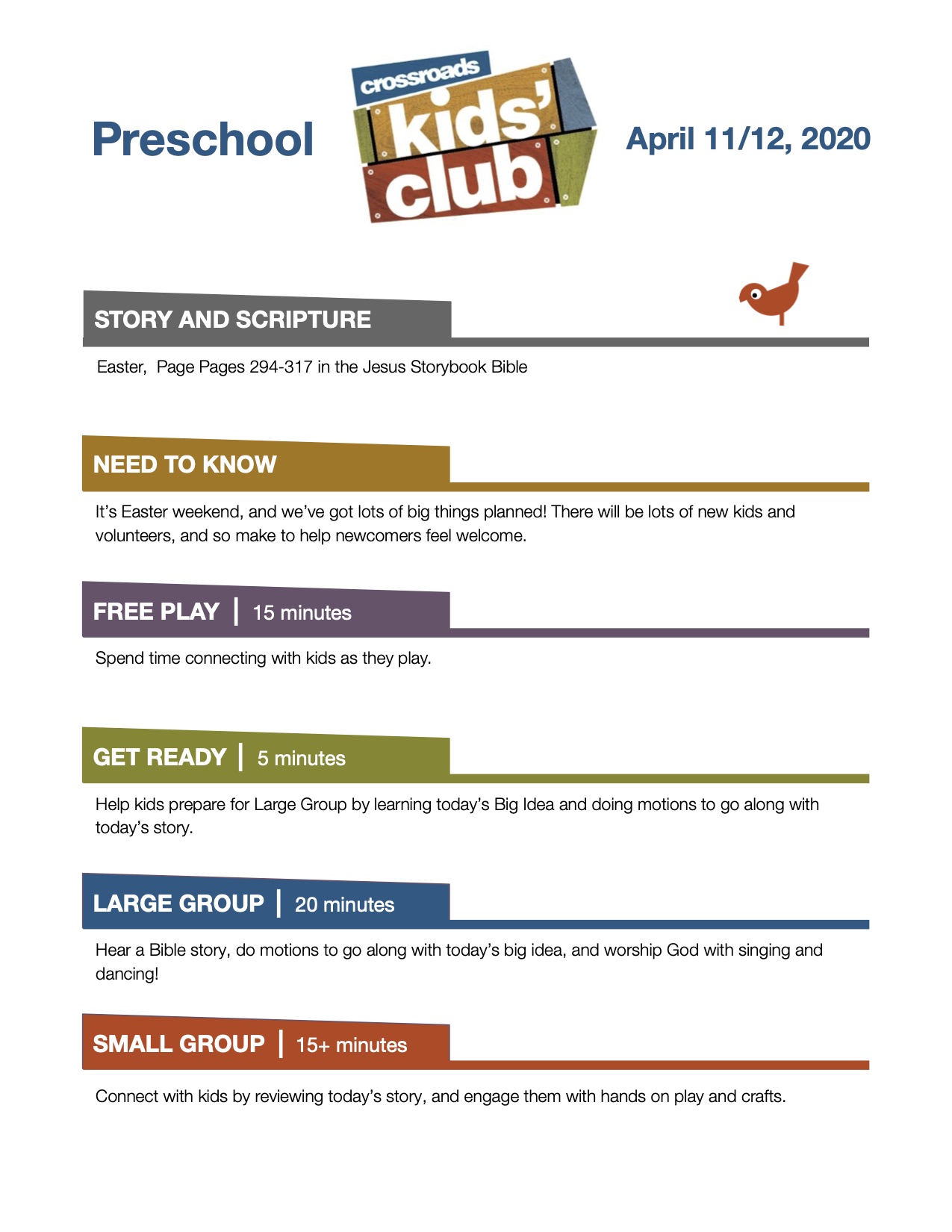 Preschool

crossroads kids' club

April 11/12, 2020

STORY AND SCRIPTURE

Easter,  Page Pages 294-317 in the Jesus Storybook Bible

NEED TO KNOW

It's Easter weekend, and we've got lots of big things planned! There will be lots of new kids and volunteers, and so make to help newcomers feel welcome.

FREE PLAY | 15 minutes

Spend time connecting with kids as they play.

GET READY | 5 minutes

Help kids prepare for Large Group by learning today's Big Idea and doing motions to go along with today's story.

LARGE GROUP | 20 minutes

Hear a Bible story, do motions to go along with today's big idea, and worship God with singing and dancing!

SMALL GROUP | 15+ minutes

Connect with kids by reviewing today's story, and engage them with hands on play and crafts.